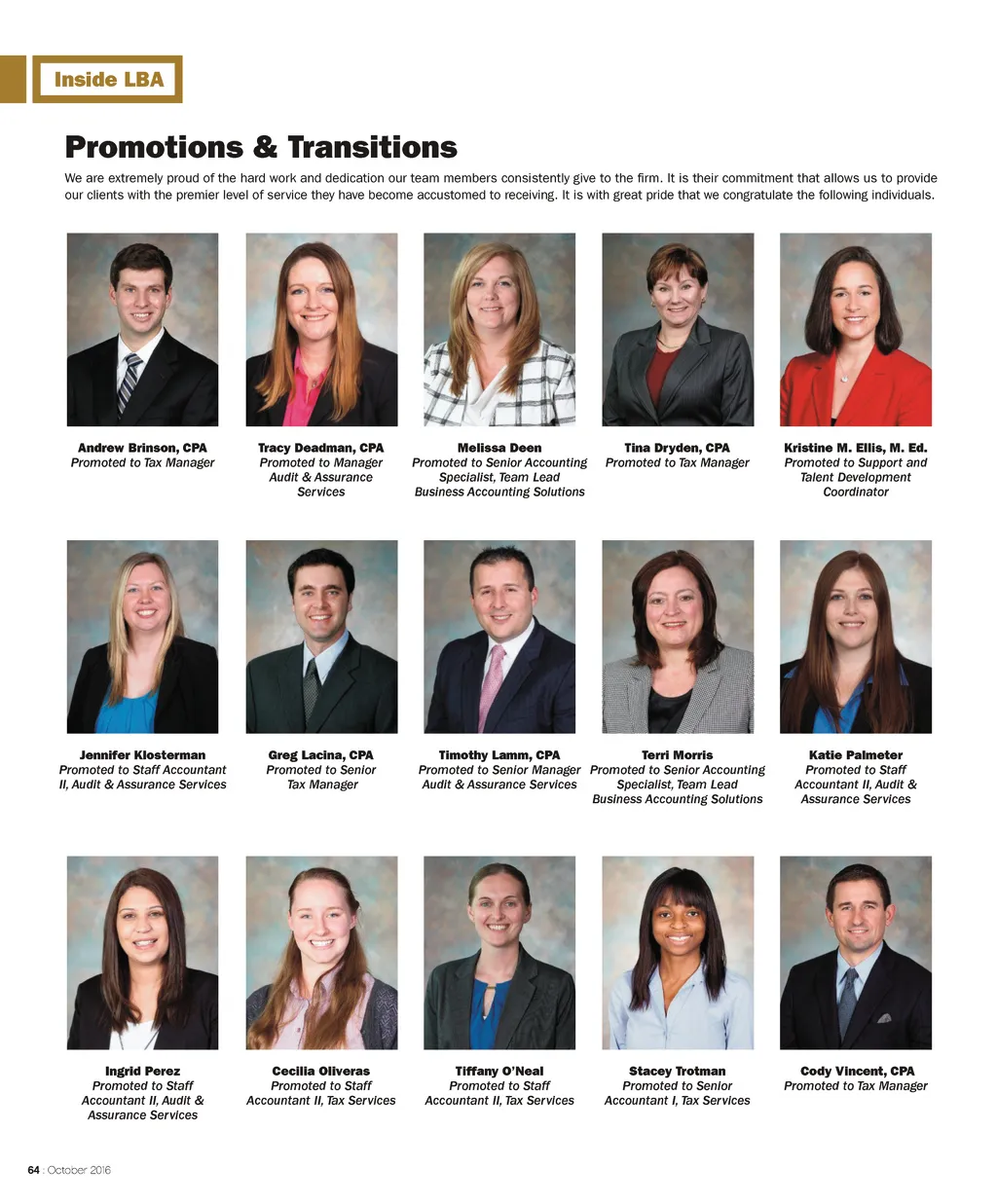 Inside LBA

Promotions & Transitions

We are extremely proud of the hard work and dedication our team members consistently give to the firm. It is their commitment that allows us to provide our clients with the premier level of service they have become accustomed to receiving. It is with great pride that we congratulate the following individuals.

Andrew Brinson, CPA
Promoted to Tax Manager

Tracy Deadman, CPA
Promoted to Manager
Audit & Assurance
Services

Melissa Deen
Promoted to Senior Accounting
Specialist, Team Lead
Business Accounting Solutions

Tina Dryden, CPA
Promoted to Tax Manager

Kristine M. Ellis, M. Ed.
Promoted to Support and
Talent Development
Coordinator

Jennifer Klosterman
Promoted to Staff Accountant
II, Audit & Assurance Services

Greg Lacina, CPA
Promoted to Senior
Tax Manager

Timothy Lamm, CPA
Promoted to Senior Manager
Audit & Assurance Services

Terri Morris
Promoted to Senior Accounting
Specialist, Team Lead
Business Accounting Solutions

Katie Palmeter
Promoted to Staff
Accountant II, Audit &
Assurance Services

Ingrid Perez
Promoted to Staff
Accountant II, Audit &
Assurance Services

Cecilia Oliveras
Promoted to Staff
Accountant II, Tax Services

Tiffany O'Neal
Promoted to Staff
Accountant II, Tax Services

Stacey Trotman
Promoted to Senior
Accountant I, Tax Services

Cody Vincent, CPA
Promoted to Tax Manager

64 : October 2016